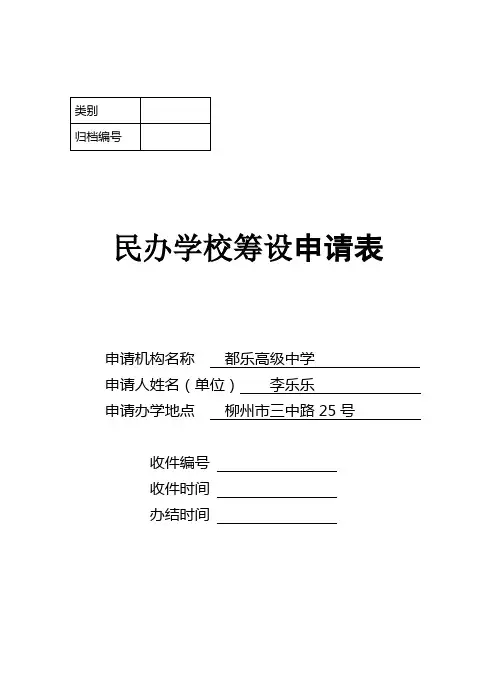 | 类别 | |
|---|---|
| 归档编号 | |

民办学校筹设申请表

申请机构名称 都乐高级中学
申请人姓名（单位） 李乐乐
申请办学地点 柳州市三中路 25 号

收件编号
收件时间
办结时间